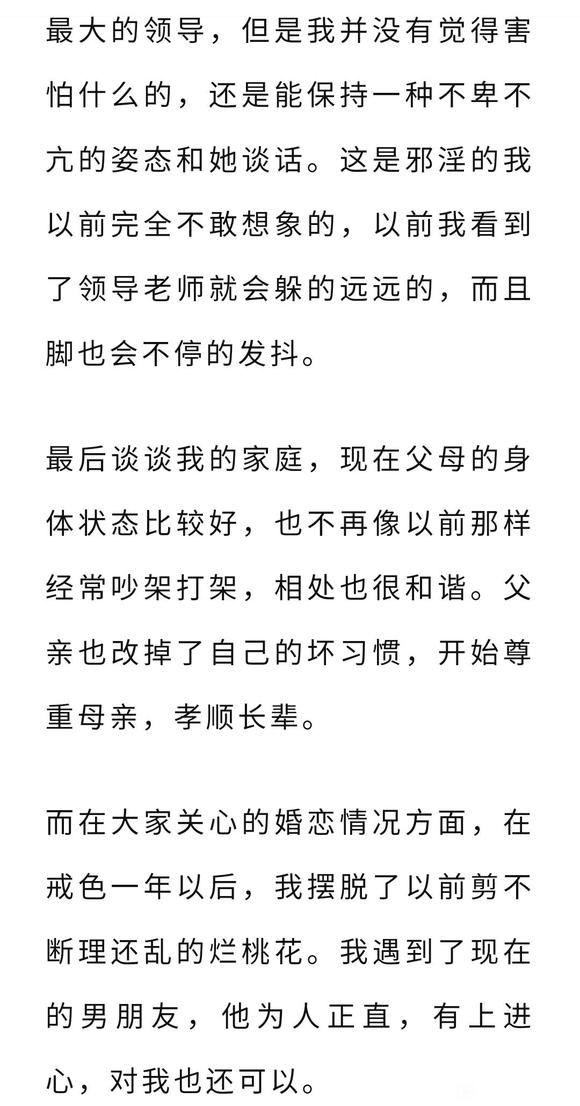 最大的领导，但是我并没有觉得害怕什么的，还是能保持一种不卑不亢的姿态和她谈话。这是邪淫的我以前完全不敢想象的，以前我看到了领导老师就会躲的远远的，而且脚也会不停的发抖。

最后谈谈我的家庭，现在父母的身体状态比较好，也不再像以前那样经常吵架打架，相处也很和谐。父亲也改掉了自己的坏习惯，开始尊重母亲，孝顺长辈。

而在大家关心的婚恋情况方面，在戒色一年以后，我摆脱了以前剪不断理还乱的烂桃花。我遇到了现在的男朋友，他为人正直，有上进心，对我也还可以。